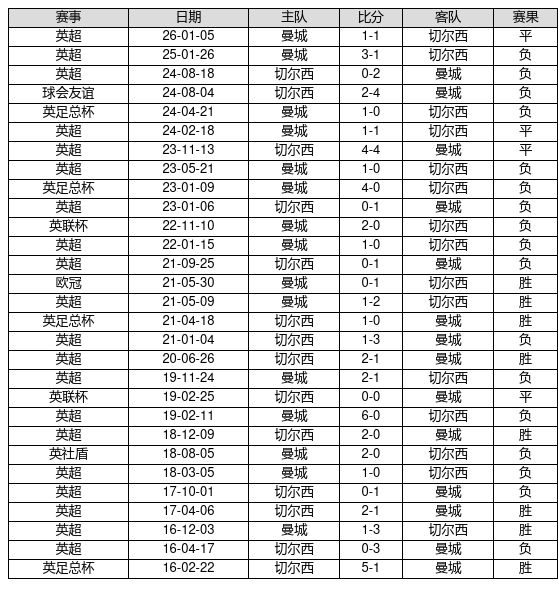 | 赛事 | 日期 | 主队 | 比分 | 客队 | 赛果 |
|---|---|---|---|---|---|
| 英超 | 26-01-05 | 曼城 | 1-1 | 切尔西 | 平 |
| 英超 | 25-01-26 | 曼城 | 3-1 | 切尔西 | 负 |
| 英超 | 24-08-18 | 切尔西 | 0-2 | 曼城 | 负 |
| 球会友谊 | 24-08-04 | 切尔西 | 2-4 | 曼城 | 负 |
| 英足总杯 | 24-04-21 | 曼城 | 1-0 | 切尔西 | 负 |
| 英超 | 24-02-18 | 曼城 | 1-1 | 切尔西 | 平 |
| 英超 | 23-11-13 | 切尔西 | 4-4 | 曼城 | 平 |
| 英超 | 23-05-21 | 曼城 | 1-0 | 切尔西 | 负 |
| 英足总杯 | 23-01-09 | 曼城 | 4-0 | 切尔西 | 负 |
| 英超 | 23-01-06 | 切尔西 | 0-1 | 曼城 | 负 |
| 英联杯 | 22-11-10 | 曼城 | 2-0 | 切尔西 | 负 |
| 英超 | 22-01-15 | 曼城 | 1-0 | 切尔西 | 负 |
| 英超 | 21-09-25 | 切尔西 | 0-1 | 曼城 | 负 |
| 欧冠 | 21-05-30 | 曼城 | 0-1 | 切尔西 | 胜 |
| 英超 | 21-05-09 | 曼城 | 1-2 | 切尔西 | 胜 |
| 英足总杯 | 21-04-18 | 切尔西 | 1-0 | 曼城 | 胜 |
| 英超 | 21-01-04 | 切尔西 | 1-3 | 曼城 | 负 |
| 英超 | 20-06-26 | 切尔西 | 2-1 | 曼城 | 胜 |
| 英超 | 19-11-24 | 曼城 | 2-1 | 切尔西 | 负 |
| 英联杯 | 19-02-25 | 切尔西 | 0-0 | 曼城 | 平 |
| 英超 | 19-02-11 | 曼城 | 6-0 | 切尔西 | 负 |
| 英超 | 18-12-09 | 切尔西 | 2-0 | 曼城 | 胜 |
| 英社盾 | 18-08-05 | 曼城 | 2-0 | 切尔西 | 负 |
| 英超 | 18-03-05 | 曼城 | 1-0 | 切尔西 | 负 |
| 英超 | 17-10-01 | 切尔西 | 0-1 | 曼城 | 负 |
| 英超 | 17-04-06 | 切尔西 | 2-1 | 曼城 | 胜 |
| 英超 | 16-12-03 | 曼城 | 1-3 | 切尔西 | 胜 |
| 英超 | 16-04-17 | 切尔西 | 0-3 | 曼城 | 负 |
| 英足总杯 | 16-02-22 | 切尔西 | 5-1 | 曼城 | 胜 |